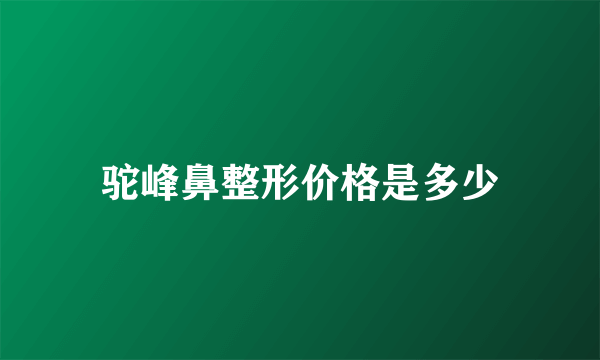 驼峰鼻整形价格是多少